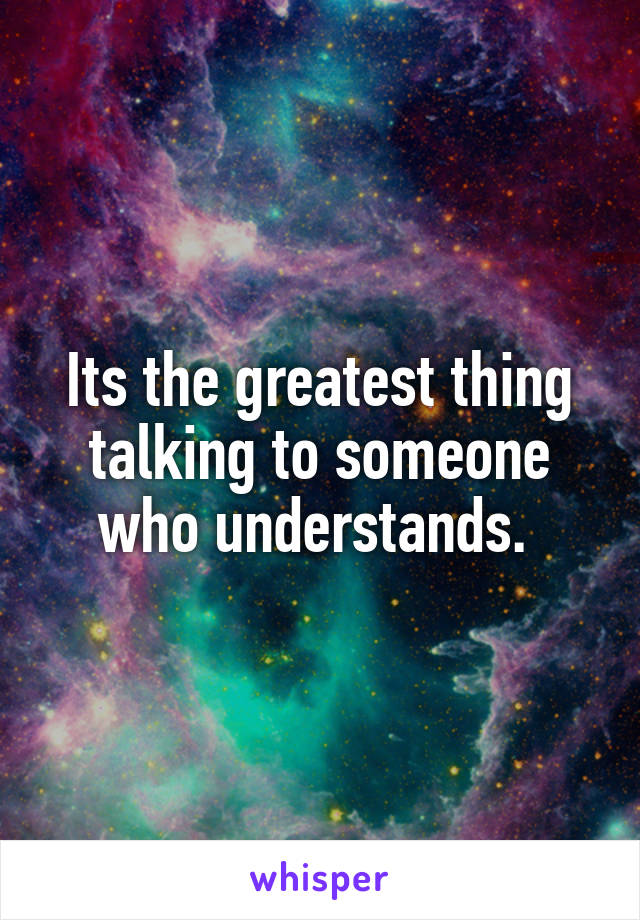 Its the greatest thing talking to someone who understands.

whisper